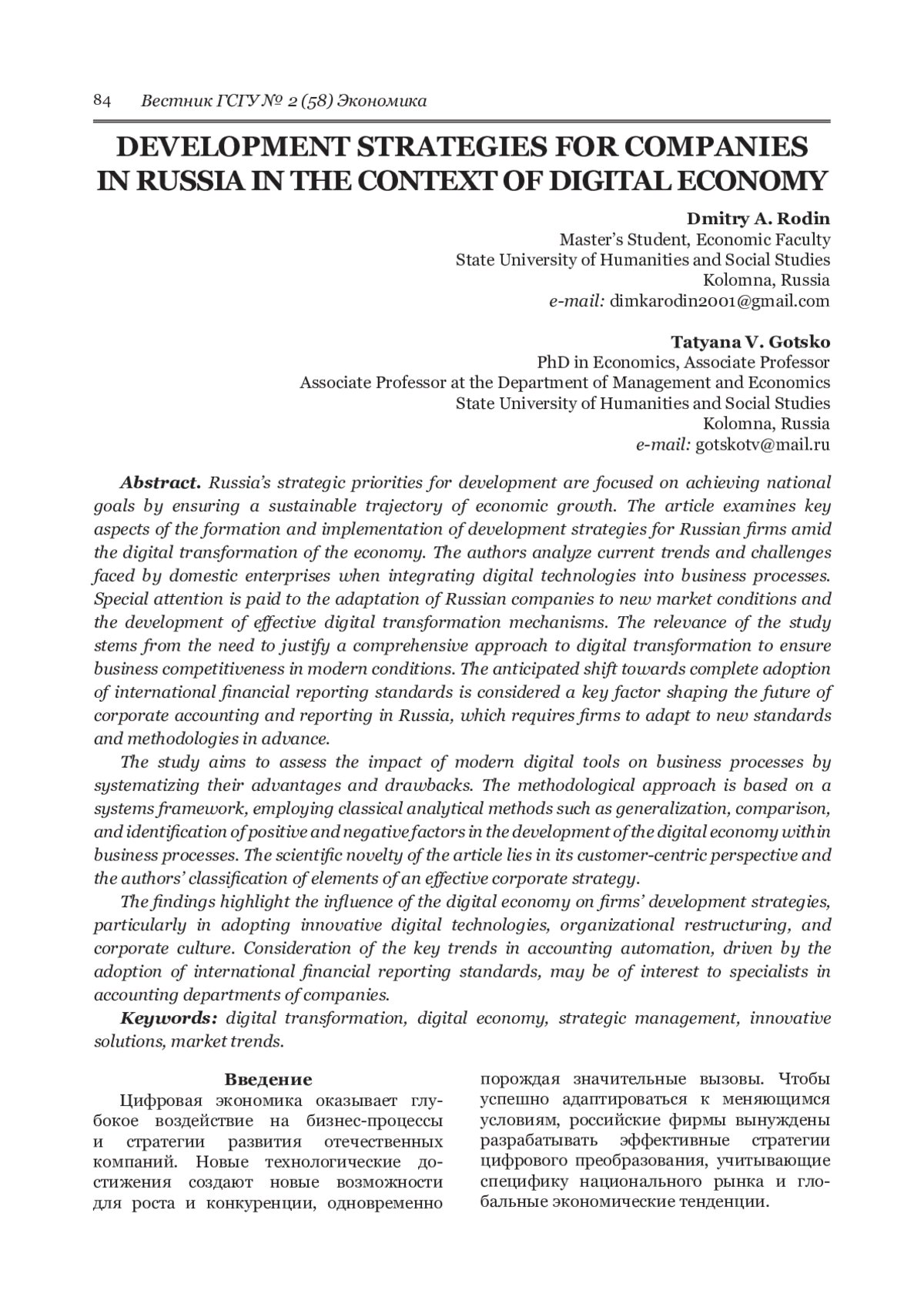 84 Вестник ГСГУ № 2 (58) Экономика

DEVELOPMENT STRATEGIES FOR COMPANIES IN RUSSIA IN THE CONTEXT OF DIGITAL ECONOMY

Dmitry A. Rodin
Master's Student, Economic Faculty
State University of Humanities and Social Studies
Kolomna, Russia
e-mail: dimkarodin2001@gmail.com

Tatyana V. Gotsko
PhD in Economics, Associate Professor
Associate Professor at the Department of Management and Economics
State University of Humanities and Social Studies
Kolomna, Russia
e-mail: gotskotv@mail.ru

Abstract. Russia's strategic priorities for development are focused on achieving national goals by ensuring a sustainable trajectory of economic growth. The article examines key aspects of the formation and implementation of development strategies for Russian firms amid the digital transformation of the economy. The authors analyze current trends and challenges faced by domestic enterprises when integrating digital technologies into business processes. Special attention is paid to the adaptation of Russian companies to new market conditions and the development of effective digital transformation mechanisms. The relevance of the study stems from the need to justify a comprehensive approach to digital transformation to ensure business competitiveness in modern conditions. The anticipated shift towards complete adoption of international financial reporting standards is considered a key factor shaping the future of corporate accounting and reporting in Russia, which requires firms to adapt to new standards and methodologies in advance.

The study aims to assess the impact of modern digital tools on business processes by systematizing their advantages and drawbacks. The methodological approach is based on a systems framework, employing classical analytical methods such as generalization, comparison, and identification of positive and negative factors in the development of the digital economy within business processes. The scientific novelty of the article lies in its customer-centric perspective and the authors' classification of elements of an effective corporate strategy.

The findings highlight the influence of the digital economy on firms' development strategies, particularly in adopting innovative digital technologies, organizational restructuring, and corporate culture. Consideration of the key trends in accounting automation, driven by the adoption of international financial reporting standards, may be of interest to specialists in accounting departments of companies.

Keywords: digital transformation, digital economy, strategic management, innovative solutions, market trends.

Введение

Цифровая экономика оказывает глубокое воздействие на бизнес-процессы и стратегии развития отечественных компаний. Новые технологические достижения создают новые возможности для роста и конкуренции, одновременно порождая значительные вызовы. Чтобы успешно адаптироваться к меняющимся условиям, российские фирмы вынуждены разрабатывать эффективные стратегии цифрового преобразования, учитывающие специфику национального рынка и глобальные экономические тенденции.